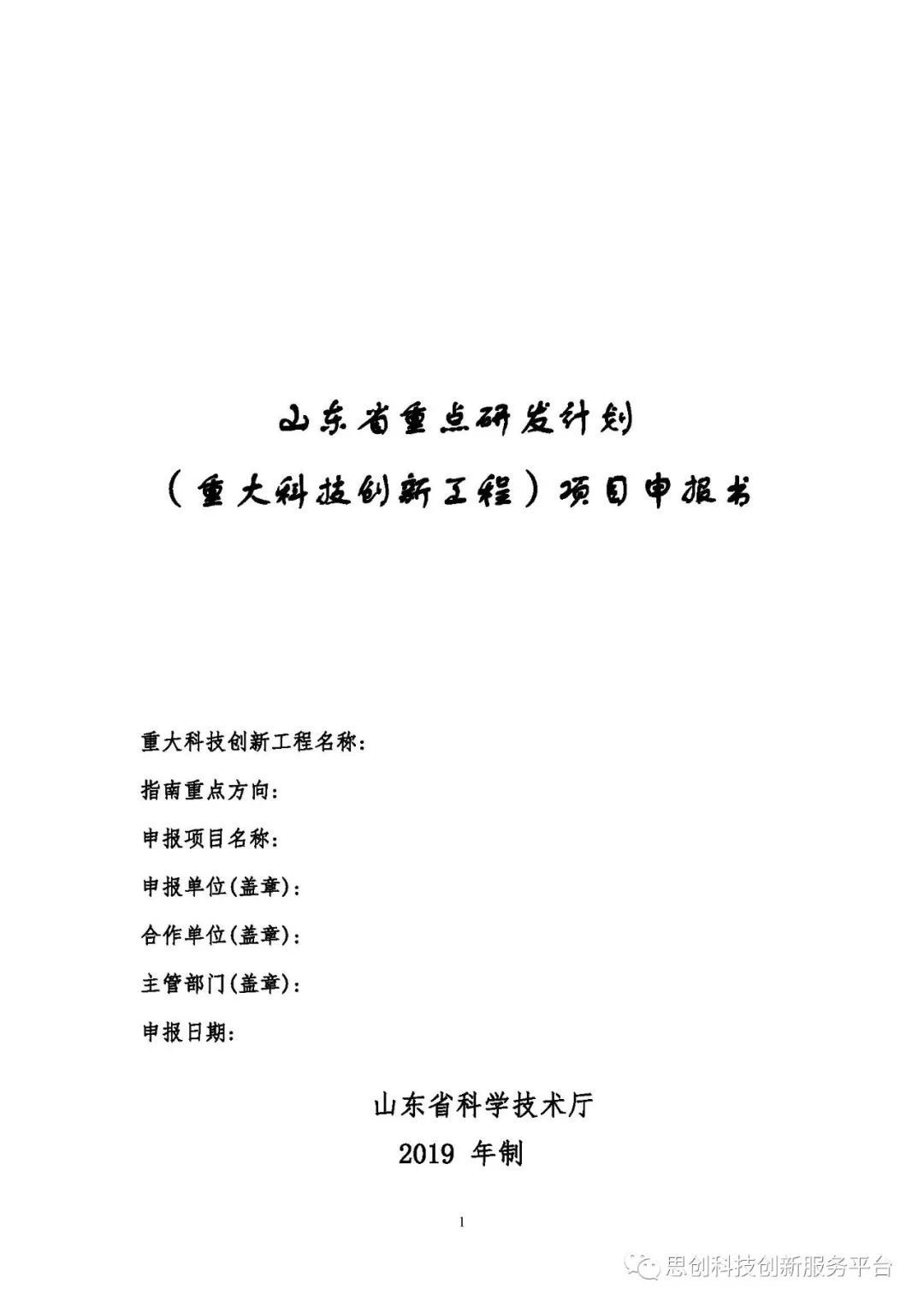 山东省重点研发计划

（重大科技创新工程）项目申报书

重大科技创新工程名称：

指南重点方向：

申报项目名称：

申报单位(盖章)：

合作单位(盖章)：

主管部门(盖章)：

申报日期：

山东省科学技术厅

2019 年制

1

思创科技创新服务平台